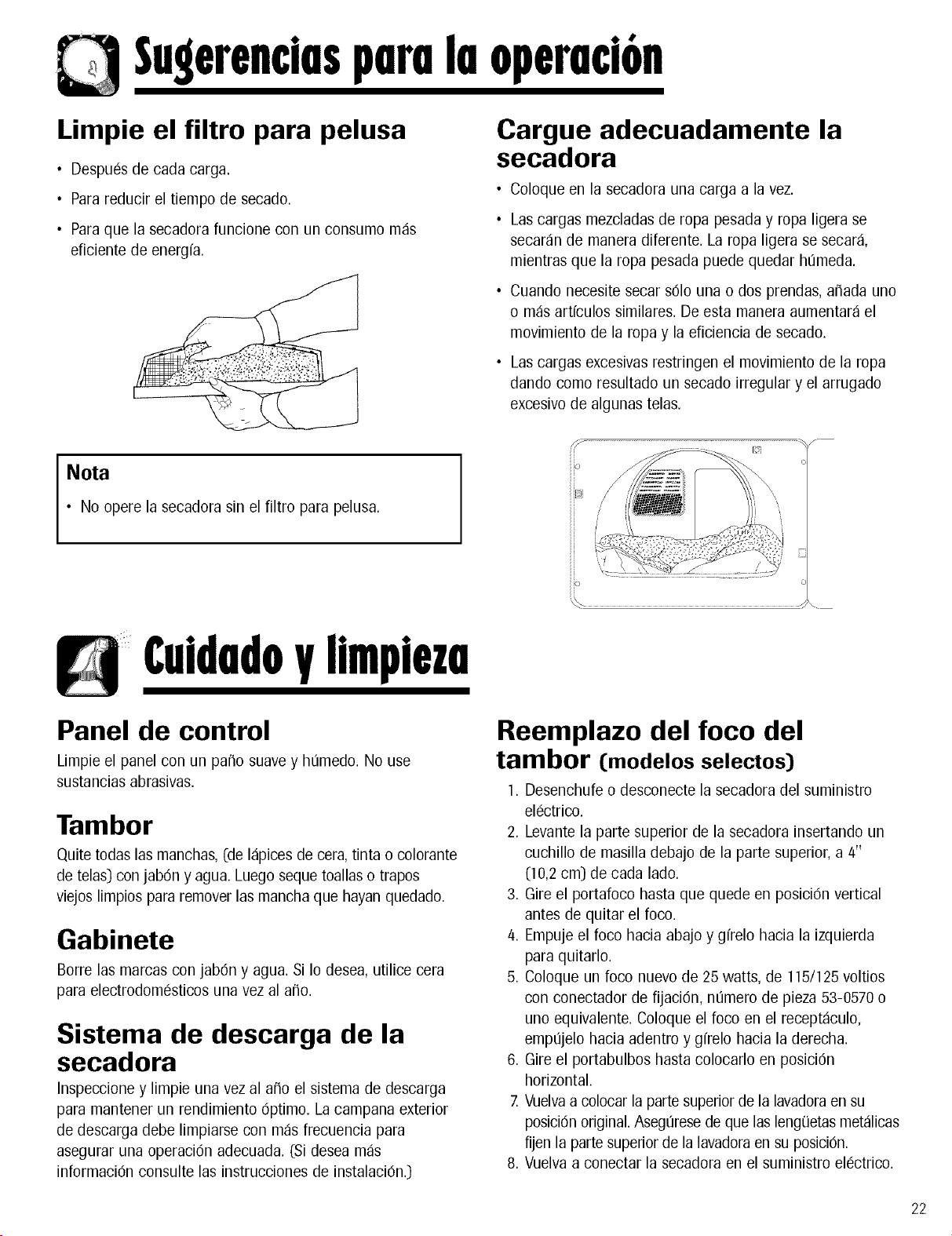 Sugerencias para la operación

Limpie el filtro para pelusa

• Después de cada carga.

• Para reducir el tiempo de secado.

• Para que la secadora funcione con un consumo más eficiente de energía.

Nota

• No opere la secadora sin el filtro para pelusa.

Cargue adecuadamente la secadora

• Coloque en la secadora una carga a la vez.

• Las cargas mezcladas de ropa pesada y ropa ligera se secarán de manera diferente. La ropa ligera se secará, mientras que la ropa pesada puede quedar húmeda.

• Cuando necesite secar sólo una o dos prendas, añada uno o más artículos similares. De esta manera aumentará el movimiento de la ropa y la eficiencia de secado.

• Las cargas excesivas restringen el movimiento de la ropa dando como resultado un secado irregular y el arrugado excesivo de algunas telas.

Cuidado y limpieza

Panel de control

Limpie el panel con un paño suave y húmedo. No use sustancias abrasivas.

Tambor

Quite todas las manchas, (de lápices de cera, tinta o colorante de telas) con jabón y agua. Luego seque toallas o trapos viejos limpios para remover las mancha que hayan quedado.

Gabinete

Borre las marcas con jabón y agua. Si lo desea, utilice cera para electrodomésticos una vez al año.

Sistema de descarga de la secadora

Inspeccione y limpie una vez al año el sistema de descarga para mantener un rendimiento óptimo. La campana exterior de descarga debe limpiarse con más frecuencia para asegurar una operación adecuada. (Si desea más información consulte las instrucciones de instalación.)

Reemplazo del foco del tambor (modelos selectos)

1. Desenchufe o desconecte la secadora del suministro eléctrico.
2. Levante la parte superior de la secadora insertando un cuchillo de masilla debajo de la parte superior, a 4" (10,2 cm) de cada lado.
3. Gire el portafoco hasta que quede en posición vertical antes de quitar el foco.
4. Empuje el foco hacia abajo y gírelo hacia la izquierda para quitarlo.
5. Coloque un foco nuevo de 25 watts, de 115/125 voltios con conectador de fijación, número de pieza 53-0570 o uno equivalente. Coloque el foco en el receptáculo, empújelo hacia adentro y gírelo hacia la derecha.
6. Gire el portabulbos hasta colocarlo en posición horizontal.
7. Vuelva a colocar la parte superior de la lavadora en su posición original. Asegúrese de que las lengüetas metálicas fijen la parte superior de la lavadora en su posición.
8. Vuelva a conectar la secadora en el suministro eléctrico.

22